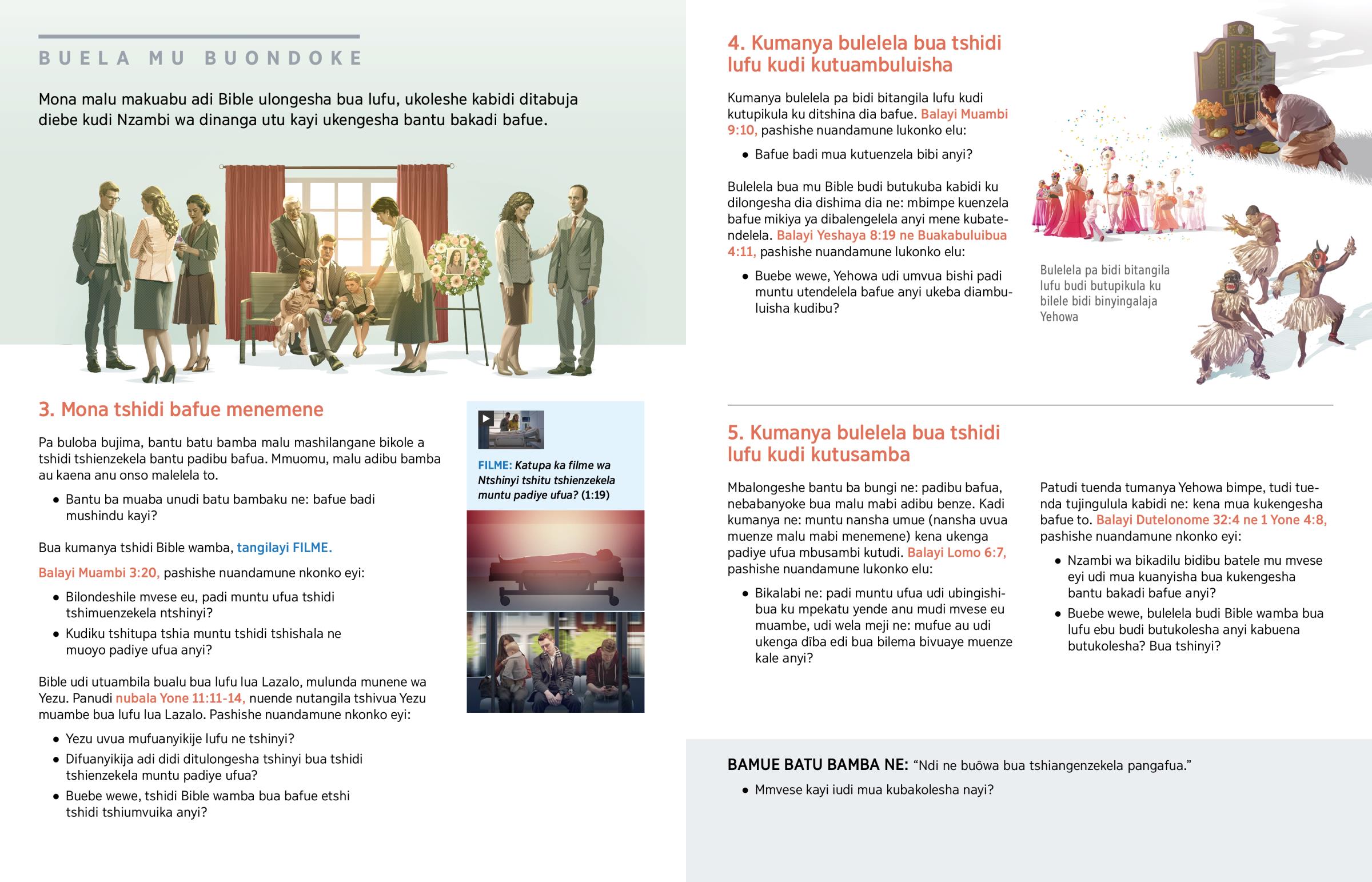 BUELA MU BUONDOKE

Mona malu makuabu adi Bible ulongesha bua lufu, ukoleshe kabidi ditabuja diebe kudi Nzambi wa dinanga utu kayi ukengesha bantu bakadi bafue.

3. Mona tshidi bafue menemene

Pa buloba bujima, bantu batu bamba malu mashilangane bikole a tshidi tshienzekela bantu padibu bafua. Mmuomu, malu adibu bamba au kaena anu onso malelela to.

• Bantu ba muaba unudi batu bambaku ne: bafue badi mushindu kayi?

Bua kumanya tshidi Bible wamba, tangilayi FILME.

Balayi Muambi 3:20, pashishe nuandamune nkonko eyi:

• Bilondeshile mvese eu, padi muntu ufua tshidi tshimuenzekela ntshinyi?
• Kudiku tshitupa tshia muntu tshidi tshishala ne muoyo padiye ufua anyi?

Bible udi utuambila bualu bua lufu lua Lazalo, mulunda munene wa Yezu. Panudi nubala Yone 11:11-14, nuende nutangila tshivua Yezu muambe bua lufu lua Lazalo. Pashishe nuandamune nkonko eyi:

• Yezu uvua mufuanyikije lufu ne tshinyi?
• Difuanyikija adi didi ditulongesha tshinyi bua tshidi tshienzekela muntu padiye ufua?
• Buebe wewe, tshidi Bible wamba bua bafue etshi tshidi tshiumvuika anyi?

FILME: Katupa ka filme wa Ntshinyi tshitu tshienzekela muntu padiye ufua? (1:19)

4. Kumanya bulelela bua tshidi lufu kudi kutuambuluisha

Kumanya bulelela pa bidi bitangila lufu kudi kutupikula ku ditshina dia bafue. Balayi Muambi 9:10, pashishe nuandamune lukonko elu:

• Bafue badi mua kutuenzela bibi anyi?

Bulelela bua mu Bible budi butukuba kabidi ku dilongesha dia dishima dia ne: mbimpe kuenzela bafue mikiya ya dibalengelela anyi mene kubatendelela. Balayi Yeshaya 8:19 ne Buakabuluibua 4:11, pashishe nuandamune lukonko elu:

• Buebe wewe, Yehowa udi umvua bishi padi muntu utendelela bafue anyi ukeba diambuluisha kudibu?

Bulelela pa bidi bitangila lufu budi butupikula ku bilele bidi binyingalaja Yehowa

5. Kumanya bulelela bua tshidi lufu kudi kutusamba

Mbalongeshe bantu ba bungi ne: padibu bafua, nebabanyoke bua malu mabi adibu benze. Kadi kumanya ne: muntu nansha umue (nansha uvua muenze malu mabi menemene) kena ukenga padiye ufua mbusambi kutudi. Balayi Lomo 6:7, pashishe nuandamune lukonko elu:

• Bikalabi ne: padi muntu ufua udi ubingishibua ku mpekatu yende anu mudi mvese eu muambe, udi wela meji ne: mufue au udi ukenga dîba edi bua bilema bivuaye muenze kale anyi?

Patudi tuenda tumanya Yehowa bimpe, tudi tuenda tujingulula kabidi ne: kena mua kukengesha bafue to. Balayi Dutelonome 32:4 ne 1 Yone 4:8, pashishe nuandamune nkonko eyi:

• Nzambi wa bikadilu bidibu batele mu mvese eyi udi mua kuanyisha bua kukengesha bantu bakadi bafue anyi?
• Buebe wewe, bulelela budi Bible wamba bua lufu ebu budi butukolesha anyi kabuena butukolesha? Bua tshinyi?

BAMUE BATU BAMBA NE: “Ndi ne buôwa bua tshiangenzekela pangafua.”

• Mmvese kayi iudi mua kubakolesha nayi?